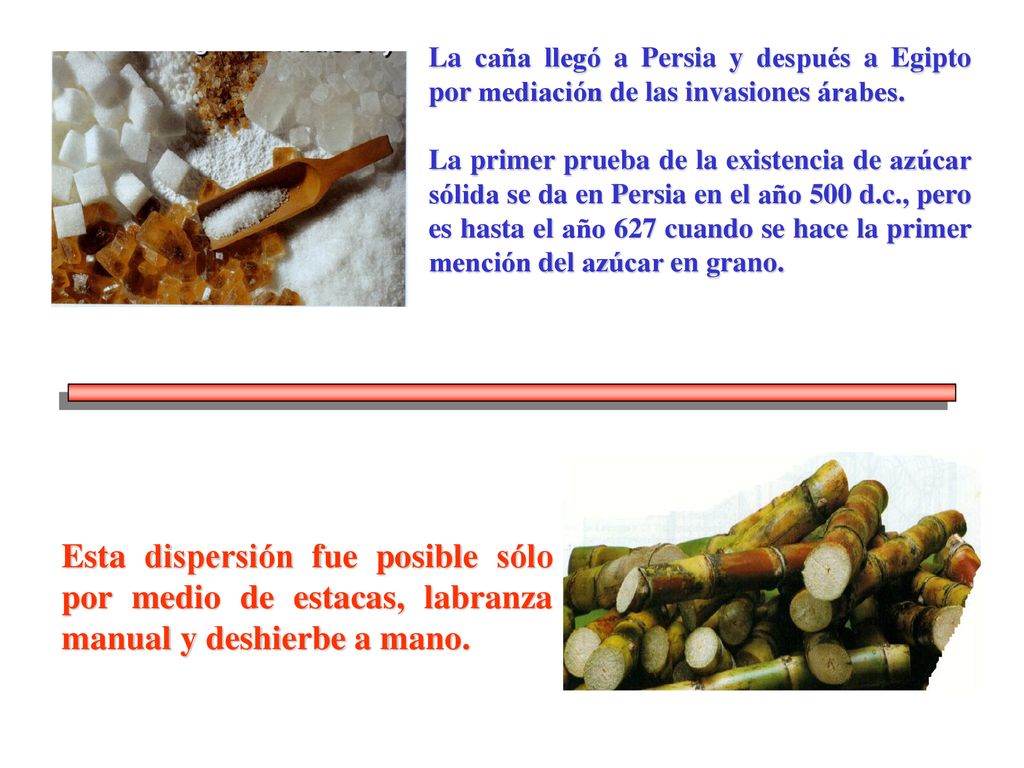 La caña llegó a Persia y después a Egipto por mediación de las invasiones árabes.

La primer prueba de la existencia de azúcar sólida se da en Persia en el año 500 d.c., pero es hasta el año 627 cuando se hace la primer mención del azúcar en grano.

Esta dispersión fue posible sólo por medio de estacas, labranza manual y deshierbe a mano.